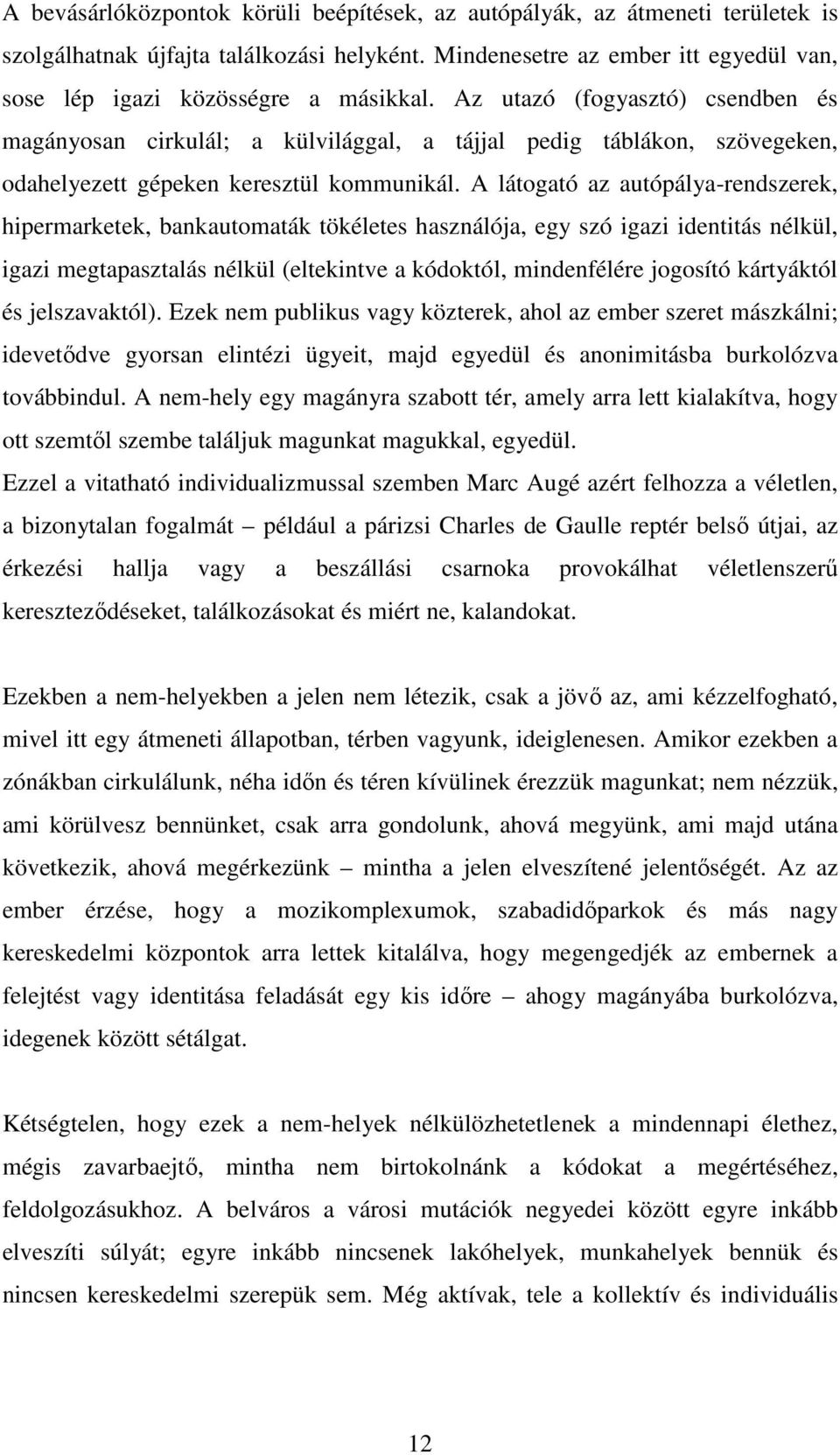 A bevásárlóközpontok körüli beépítések, az autópályák, az átmeneti területek is szolgálhatnak újfajta találkozási helyként. Mindenesetre az ember itt egyedül van, sose lép igazi közösségre a másikkal. Az utazó (fogyasztó) csendben és magányosan cirkulál; a külvilággal, a tájjal pedig táblákon, szövegeken, odahelyezett gépeken keresztül kommunikál. A látogató az autópálya-rendszerek, hipermarketek, bankautomaták tökéletes használója, egy szó igazi identitás nélkül, igazi megtapasztalás nélkül (eltekintve a kódoktól, mindenfélére jogosító kártyáktól és jelszavaktól). Ezek nem publikus vagy közterek, ahol az ember szeret mászkálni; idevetődve gyorsan elintézi ügyeit, majd egyedül és anonimitásba burkolózva továbbindul. A nem-hely egy magányra szabott tér, amely arra lett kialakítva, hogy ott szemtől szembe találjuk magunkat magukkal, egyedül.
Ezzel a vitatható individualizmussal szemben Marc Augé azért felhozza a véletlen, a bizonytalan fogalmát – például a párizsi Charles de Gaulle reptér belső útjai, az érkezési hallja vagy a beszállási csarnoka provokálhat véletlenszerű kereszteződéseket, találkozásokat és miért ne, kalandokat.

Ezekben a nem-helyekben a jelen nem létezik, csak a jövő az, ami kézzelfogható, mivel itt egy átmeneti állapotban, térben vagyunk, ideiglenesen. Amikor ezekben a zónákban cirkulálunk, néha időn és téren kívülinek érezzük magunkat; nem nézzük, ami körülvesz bennünket, csak arra gondolunk, ahová megyünk, ami majd utána következik, ahová megérkezünk – mintha a jelen elveszítené jelentőségét. Az az ember érzése, hogy a mozikomplexumok, szabadidőparkok és más nagy kereskedelmi központok arra lettek kitalálva, hogy megengedjék az embernek a felejtést vagy identitása feladását egy kis időre – ahogy magányába burkolózva, idegenek között sétálgat.

Kétségtelen, hogy ezek a nem-helyek nélkülözhetetlenek a mindennapi élethez, mégis zavarbaejtő, mintha nem birtokolnánk a kódokat a megértéséhez, feldolgozásukhoz. A belváros a városi mutációk negyedei között egyre inkább elveszíti súlyát; egyre inkább nincsenek lakóhelyek, munkahelyek bennük és nincsen kereskedelmi szerepük sem. Még aktívak, tele a kollektív és individuális

12